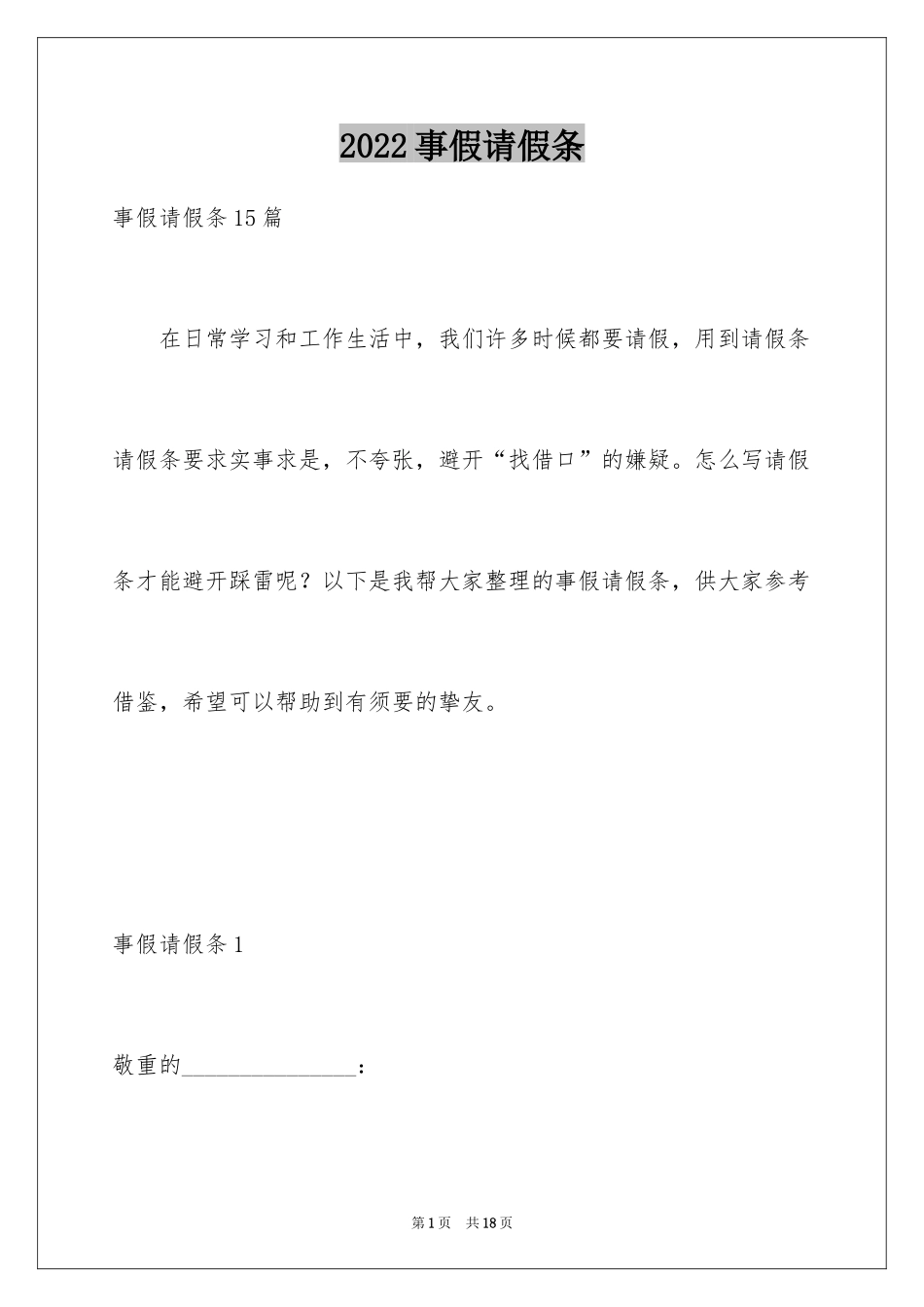 2022事假请假条

事假请假条15篇

在日常学习和工作生活中，我们许多时候都要请假，用到请假条请假条要求实事求是，不夸张，避开“找借口”的嫌疑。怎么写请假条才能避开踩雷呢？以下是我帮大家整理的事假请假条，供大家参考借鉴，希望可以帮助到有须要的挚友。

事假请假条1

敬重的________________：

第1页　共18页